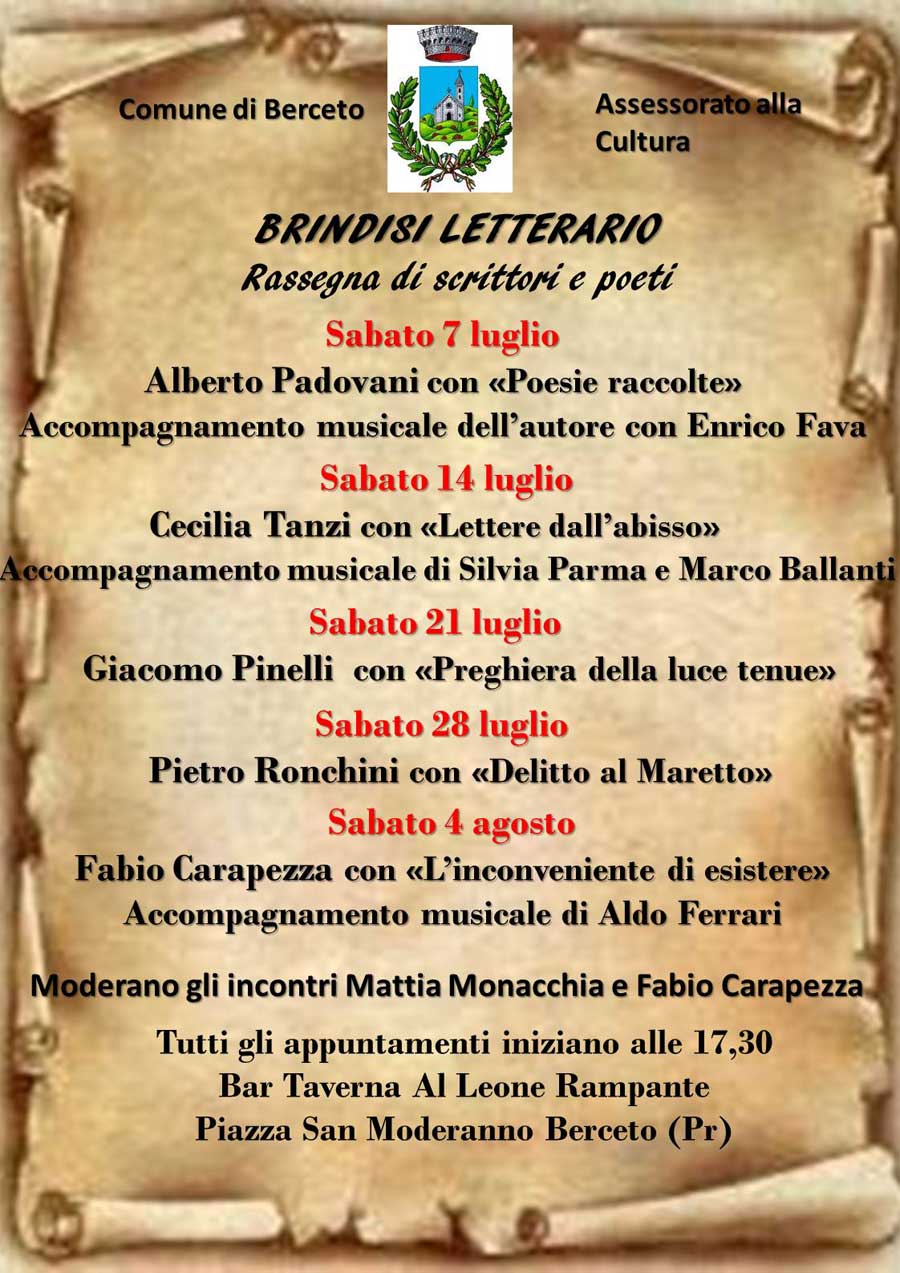 Comune di Berceto

Assessorato alla Cultura

BRINDISI LETTERARIO
Rassegna di scrittori e poeti

Sabato 7 luglio
Alberto Padovani con «Poesie raccolte»
Accompagnamento musicale dell'autore con Enrico Fava

Sabato 14 luglio
Cecilia Tanzi con «Lettere dall'abisso»
Accompagnamento musicale di Silvia Parma e Marco Ballanti

Sabato 21 luglio
Giacomo Pinelli con «Preghiera della luce tenue»

Sabato 28 luglio
Pietro Ronchini con «Delitto al Maretto»

Sabato 4 agosto
Fabio Carapezza con «L'inconveniente di esistere»
Accompagnamento musicale di Aldo Ferrari

Moderano gli incontri Mattia Monacchia e Fabio Carapezza

Tutti gli appuntamenti iniziano alle 17,30
Bar Taverna Al Leone Rampante
Piazza San Moderanno Berceto (Pr)